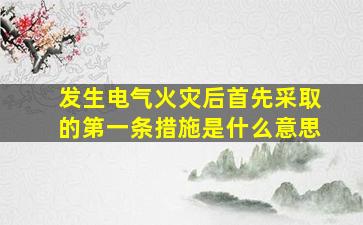 发生电气火灾后首先采取的第一条措施是什么意思